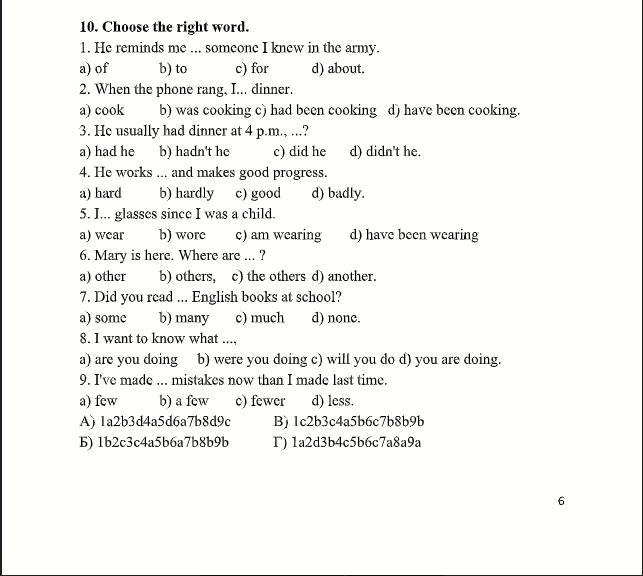 10. Choose the right word.
1. He reminds me ... someone I knew in the army.
a) of b) to c) for d) about.
2. When the phone rang, I... dinner.
a) cook b) was cooking c) had been cooking d) have been cooking.
3. He usually had dinner at 4 p.m., ...?
a) had he b) hadn't he c) did he d) didn't he.
4. He works ... and makes good progress.
a) hard b) hardly c) good d) badly.
5. I... glasses since I was a child.
a) wear b) wore c) am wearing d) have been wearing
6. Mary is here. Where are ... ?
a) other b) others, c) the others d) another.
7. Did you read ... English books at school?
a) some b) many c) much d) none.
8. I want to know what ...,
a) are you doing b) were you doing c) will you do d) you are doing.
9. I've made ... mistakes now than I made last time.
a) few b) a few c) fewer d) less.
А) 1a2b3d4a5d6a7b8d9c В) 1c2b3c4a5b6c7b8b9b
Б) 1b2c3c4a5b6a7b8b9b Г) 1a2d3b4c5b6c7a8a9a

6